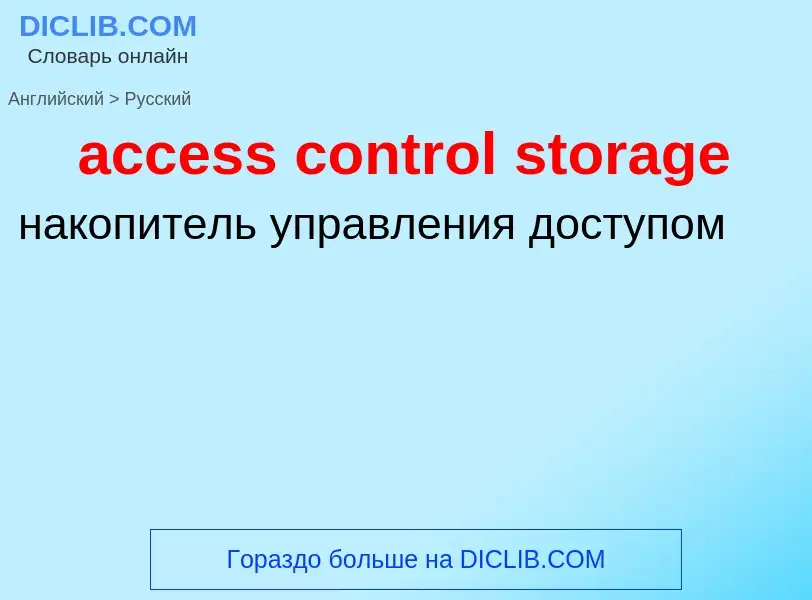 DICLIB.COM
Словарь онлайн

Английский > Русский

access control storage

накопитель управления доступом

Гораздо больше на DICLIB.COM